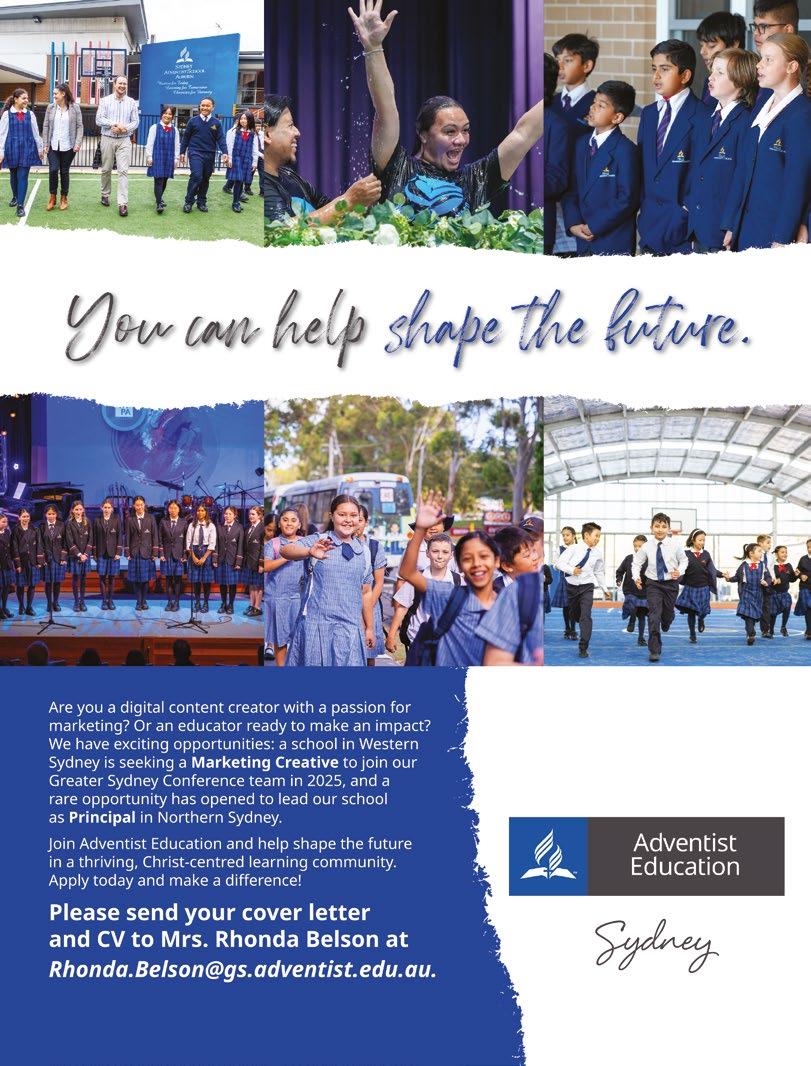 You can help shape the future.

Are you a digital content creator with a passion for marketing? Or an educator ready to make an impact? We have exciting opportunities: a school in Western Sydney is seeking a Marketing Creative to join our Greater Sydney Conference team in 2025, and a rare opportunity has opened to lead our school as Principal in Northern Sydney.

Join Adventist Education and help shape the future in a thriving, Christ-centred learning community. Apply today and make a difference!

Please send your cover letter and CV to Mrs. Rhonda Belson at Rhonda.Belson@gs.adventist.edu.au.

Adventist Education

Sydney